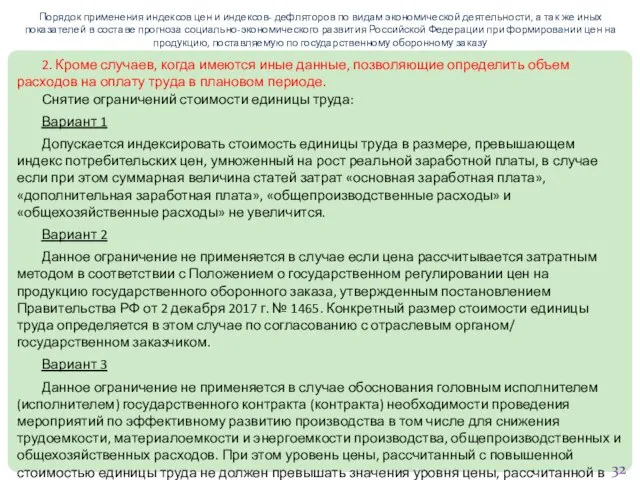 Порядок применения индексов цен и индексов- дефляторов по видам экономической деятельности, а так же иных показателей в составе прогноза социально-экономического развития Российской Федерации при формировании цен на продукцию, поставляемую по государственному оборонному заказу

2. Кроме случаев, когда имеются иные данные, позволяющие определить объем расходов на оплату труда в плановом периоде.

Снятие ограничений стоимости единицы труда:

Вариант 1

Допускается индексировать стоимость единицы труда в размере, превышающем индекс потребительских цен, умноженный на рост реальной заработной платы, в случае если при этом суммарная величина статей затрат «основная заработная плата», «дополнительная заработная плата», «общепроизводственные расходы» и «общехозяйственные расходы» не увеличится.

Вариант 2

Данное ограничение не применяется в случае если цена рассчитывается затратным методом в соответствии с Положением о государственном регулировании цен на продукцию государственного оборонного заказа, утвержденным постановлением Правительства РФ от 2 декабря 2017 г. № 1465. Конкретный размер стоимости единицы труда определяется в этом случае по согласованию с отраслевым органом/ государственном заказчиком.

Вариант 3

Данное ограничение не применяется в случае обоснования головным исполнителем (исполнителем) государственного контракта (контракта) необходимости проведения мероприятий по эффективному развитию производства в том числе для снижения трудоемкости, материалоемкости и энергоемкости производства, общепроизводственных и общехозяйственных расходов. При этом уровень цены, рассчитанный с повышенной стоимостью единицы труда не должен превышать значения уровня цены, рассчитанной в

32